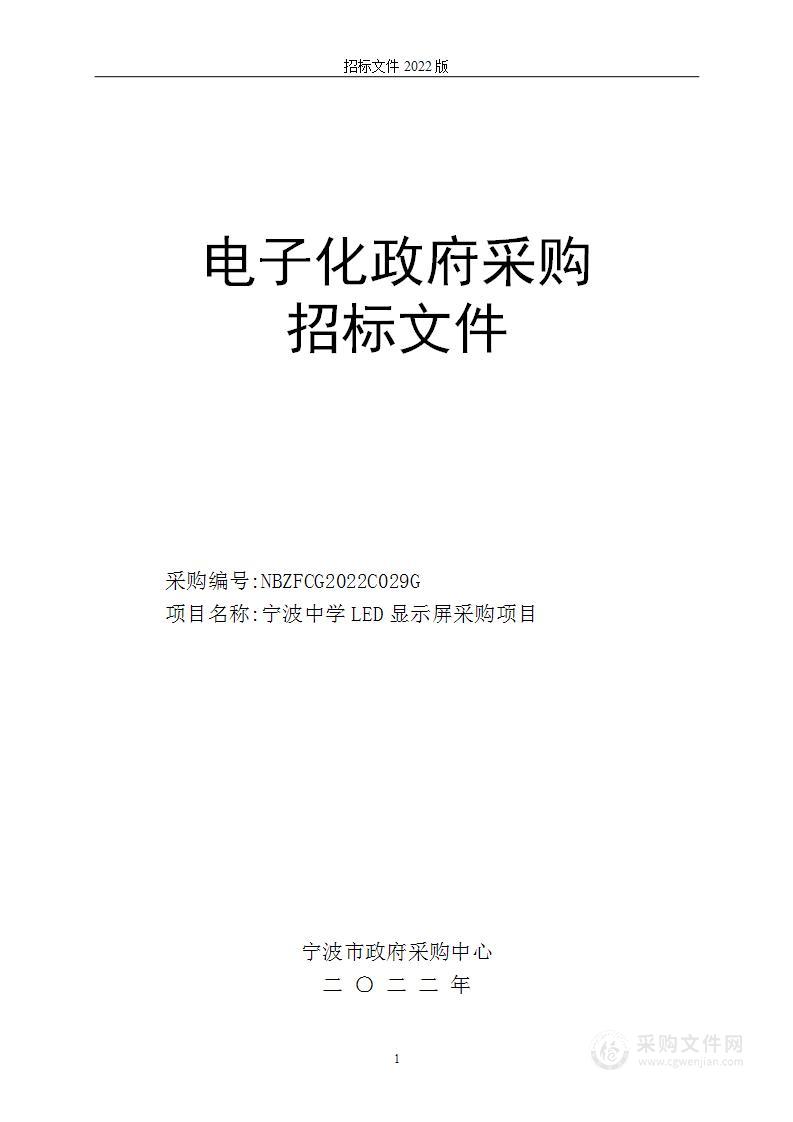 招标文件 2022 版

电子化政府采购
招标文件

采购编号:NBZFCG2022C029G
项目名称:宁波中学 LED 显示屏采购项目

宁波市政府采购中心
二 〇 二 二 年

1

采购文件网
www.cgwenjian.com